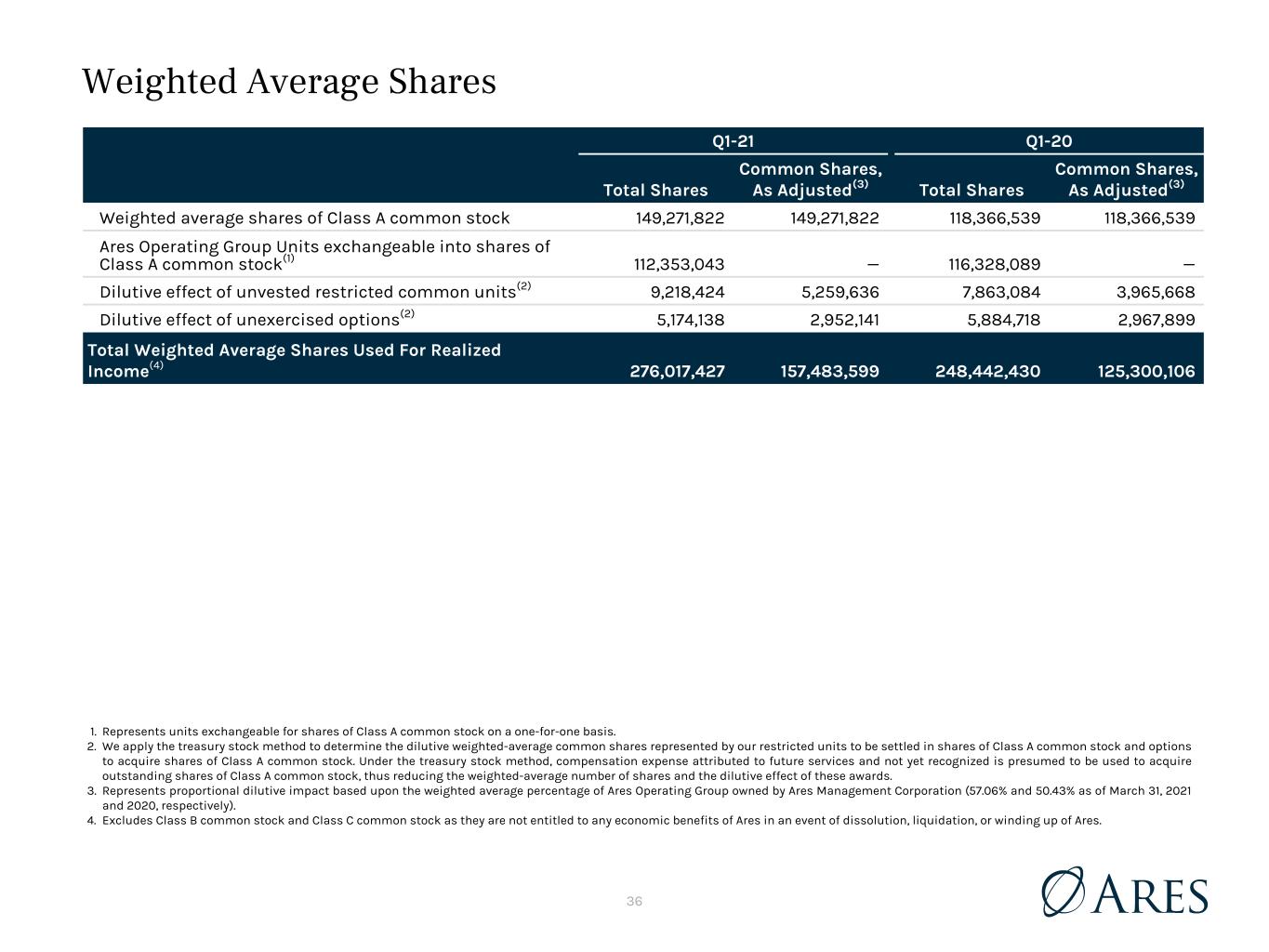 Weighted Average Shares

|  | Q1-21 |  | Q1-20 |  |
|---|---|---|---|---|
|  | Total Shares | Common Shares, As Adjusted$^{(3)}$ | Total Shares | Common Shares, As Adjusted$^{(3)}$ |
| Weighted average shares of Class A common stock | 149,271,822 | 149,271,822 | 118,366,539 | 118,366,539 |
| Ares Operating Group Units exchangeable into shares of Class A common stock$^{(1)}$ | 112,353,043 | — | 116,328,089 | — |
| Dilutive effect of unvested restricted common units$^{(2)}$ | 9,218,424 | 5,259,636 | 7,863,084 | 3,965,668 |
| Dilutive effect of unexercised options$^{(2)}$ | 5,174,138 | 2,952,141 | 5,884,718 | 2,967,899 |
| Total Weighted Average Shares Used For Realized Income$^{(4)}$ | 276,017,427 | 157,483,599 | 248,442,430 | 125,300,106 |

1. Represents units exchangeable for shares of Class A common stock on a one-for-one basis.
2. We apply the treasury stock method to determine the dilutive weighted-average common shares represented by our restricted units to be settled in shares of Class A common stock and options to acquire shares of Class A common stock. Under the treasury stock method, compensation expense attributed to future services and not yet recognized is presumed to be used to acquire outstanding shares of Class A common stock, thus reducing the weighted-average number of shares and the dilutive effect of these awards.
3. Represents proportional dilutive impact based upon the weighted average percentage of Ares Operating Group owned by Ares Management Corporation (57.06% and 50.43% as of March 31, 2021 and 2020, respectively).
4. Excludes Class B common stock and Class C common stock as they are not entitled to any economic benefits of Ares in an event of dissolution, liquidation, or winding up of Ares.

36

ARES